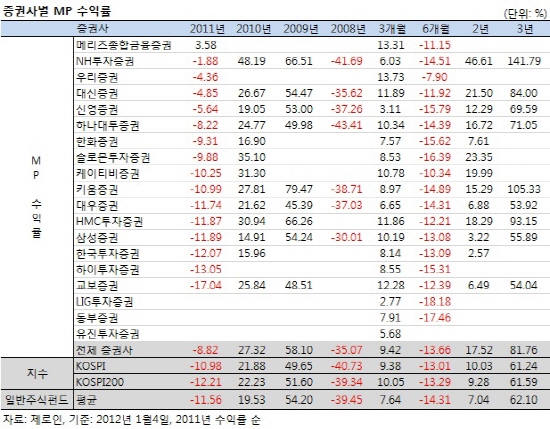 증권사별 MP 수익률

(단위: %)

|  | 증권사 | 2011년 | 2010년 | 2009년 | 2008년 | 3개월 | 6개월 | 2년 | 3년 |
|---|---|---|---|---|---|---|---|---|---|
| MP 수익률 | 메리츠종합금융증권 | 3.58 |  |  |  | 13.31 | -11.15 |  |  |
|  | NH투자증권 | -1.88 | 48.19 | 66.51 | -41.69 | 6.03 | -14.51 | 46.61 | 141.79 |
|  | 우리증권 | -4.36 |  |  |  | 13.73 | -7.90 |  |  |
|  | 대신증권 | -4.85 | 26.67 | 54.47 | -35.62 | 11.89 | -11.92 | 21.50 | 84.00 |
|  | 신영증권 | -5.64 | 19.05 | 53.00 | -37.26 | 3.11 | -15.79 | 12.29 | 69.59 |
|  | 하나대투증권 | -8.22 | 24.77 | 49.98 | -43.41 | 10.34 | -14.39 | 16.72 | 71.05 |
|  | 한화증권 | -9.31 | 16.90 |  |  | 7.57 | -15.62 | 7.61 |  |
|  | 솔로몬투자증권 | -9.88 | 35.10 |  |  | 8.53 | -16.39 | 23.35 |  |
|  | 케이티비증권 | -10.25 | 31.30 |  |  | 10.78 | -10.34 | 19.99 |  |
|  | 키움증권 | -10.99 | 27.81 | 79.47 | -38.71 | 8.97 | -14.89 | 15.29 | 105.33 |
|  | 대우증권 | -11.74 | 21.62 | 45.39 | -37.03 | 6.65 | -14.31 | 6.88 | 53.92 |
|  | HMC투자증권 | -11.87 | 30.94 | 66.26 |  | 11.86 | -12.21 | 18.29 | 93.15 |
|  | 삼성증권 | -11.89 | 14.91 | 54.24 | -30.01 | 10.19 | -13.08 | 3.22 | 55.89 |
|  | 한국투자증권 | -12.07 | 15.96 |  |  | 8.14 | -13.09 | 2.57 |  |
|  | 하이투자증권 | -13.05 |  |  |  | 8.55 | -15.31 |  |  |
|  | 교보증권 | -17.04 | 25.84 | 48.51 |  | 12.28 | -12.39 | 6.49 | 54.04 |
|  | LIG투자증권 |  |  |  |  | 2.77 | -18.18 |  |  |
|  | 동부증권 |  |  |  |  | 7.91 | -17.46 |  |  |
|  | 유진투자증권 |  |  |  |  | 5.68 |  |  |  |
|  | 전체 증권사 | -8.82 | 27.32 | 58.10 | -35.07 | 9.42 | -13.66 | 17.52 | 81.76 |
| 지수 | KOSPI | -10.98 | 21.88 | 49.65 | -40.73 | 9.38 | -13.01 | 10.03 | 61.24 |
|  | KOSPI200 | -12.21 | 22.23 | 51.60 | -39.34 | 10.05 | -13.29 | 9.28 | 61.59 |
| 일반주식펀드 | 평균 | -11.56 | 19.53 | 54.20 | -39.45 | 7.64 | -14.31 | 7.04 | 62.10 |

자료: 제로인, 기준: 2012년 1월4일, 2011년 수익률 순